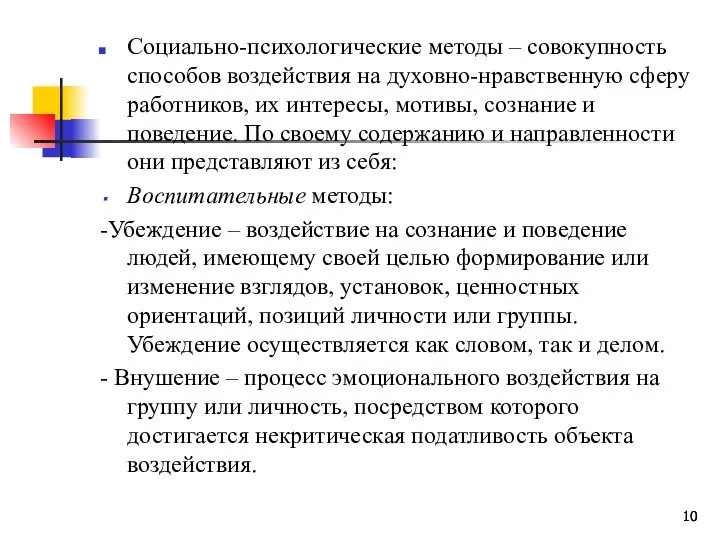 Социально-психологические методы – совокупность способов воздействия на духовно-нравственную сферу работников, их интересы, мотивы, сознание и поведение. По своему содержанию и направленности они представляют из себя:

Воспитательные методы:

-Убеждение – воздействие на сознание и поведение людей, имеющему своей целью формирование или изменение взглядов, установок, ценностных ориентаций, позиций личности или группы. Убеждение осуществляется как словом, так и делом.

- Внушение – процесс эмоционального воздействия на группу или личность, посредством которого достигается некритическая податливость объекта воздействия.

10